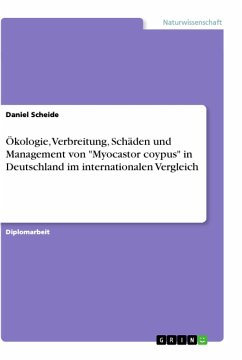 Naturwissenschaft

Daniel Scheide

Ökologie, Verbreitung, Schäden und Management von "Myocastor coypus" in Deutschland im internationalen Vergleich

Diplomarbeit

GRIN